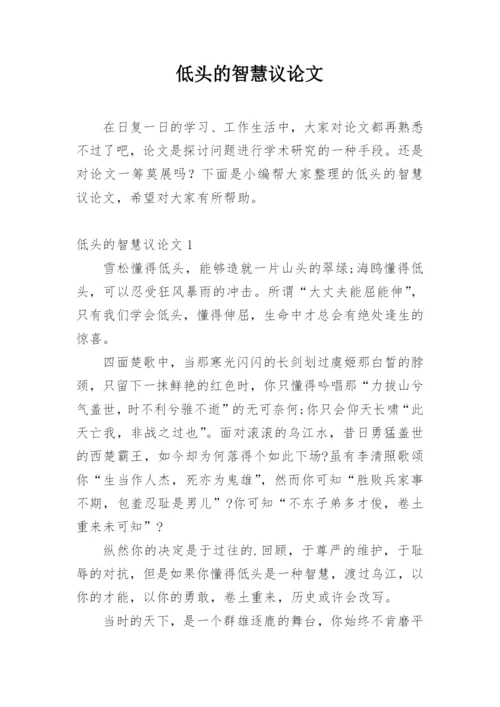 低头的智慧议论文

在日复一日的学习、工作生活中，大家对论文都再熟悉不过了吧，论文是探讨问题进行学术研究的一种手段。还是对论文一筹莫展吗？下面是小编帮大家整理的低头的智慧议论文，希望对大家有所帮助。

低头的智慧议论文 1

雪松懂得低头，能够造就一片山头的翠绿;海鸥懂得低头，可以忍受狂风暴雨的冲击。所谓“大丈夫能屈能伸”，只有我们学会低头，懂得伸屈，生命中才总会有绝处逢生的惊喜。

四面楚歌中，当那寒光闪闪的长剑划过虞姬那白皙的脖颈，只留下一抹鲜艳的红色时，你只懂得吟唱那“力拔山兮气盖世，时不利兮骓不逝”的无可奈何;你只会仰天长啸“此天亡我，非战之过也”。面对滚滚的乌江水，昔日勇猛盖世的西楚霸王，如今却为何落得个如此下场?虽有李清照歌颂你“生当作人杰，死亦为鬼雄”，然而你可知“胜败兵家事不期，包羞忍耻是男儿”?你可知“不东子弟多才俊，卷土重来未可知”？

纵然你的决定是于过往的.回顾，于尊严的维护，于耻辱的对抗，但是如果你懂得低头是一种智慧，渡过乌江，以你的才能，以你的勇敢，卷土重来，历史或许会改写。

当时的天下，是一个群雄逐鹿的舞台，你始终不肯磨平